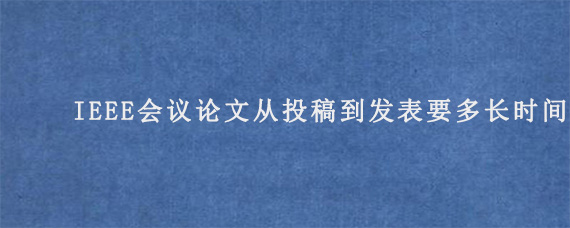 IEEE会议论文从投稿到发表要多长时间